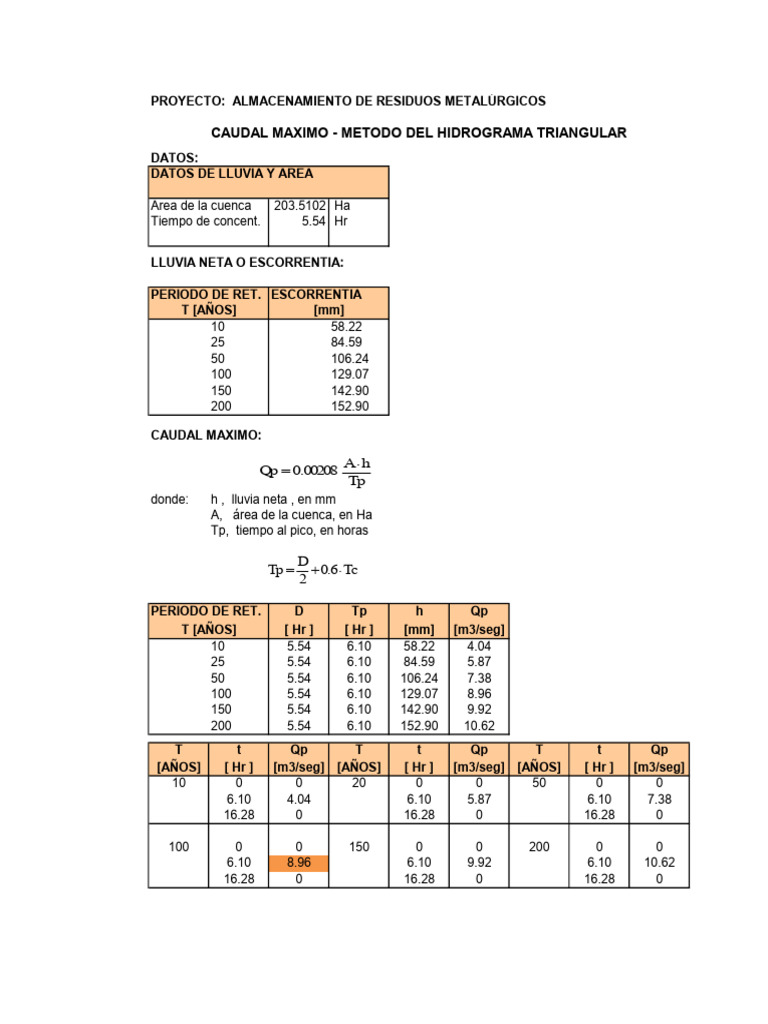 PROYECTO: ALMACENAMIENTO DE RESIDUOS METALÚRGICOS

CAUDAL MAXIMO - METODO DEL HIDROGRAMA TRIANGULAR

DATOS:

| DATOS DE LLUVIA Y AREA | | |
|---|---|---|
| Area de la cuenca | 203.5102 | Ha |
| Tiempo de concent. | 5.54 | Hr |

LLUVIA NETA O ESCORRENTIA:

| PERIODO DE RET. T [AÑOS] | ESCORRENTIA [mm] |
|---|---|
| 10 | 58.22 |
| 25 | 84.59 |
| 50 | 106.24 |
| 100 | 129.07 |
| 150 | 142.90 |
| 200 | 152.90 |

CAUDAL MAXIMO:

$Qp = 0.00208 \frac{A \cdot h}{Tp}$

donde: h , lluvia neta , en mm
A, área de la cuenca, en Ha
Tp, tiempo al pico, en horas

$Tp = \frac{D}{2} + 0.6 \cdot Tc$

| PERIODO DE RET. T [AÑOS] | D [ Hr ] | Tp [ Hr ] | h [mm] | Qp [m3/seg] |
|---|---|---|---|---|
| 10 | 5.54 | 6.10 | 58.22 | 4.04 |
| 25 | 5.54 | 6.10 | 84.59 | 5.87 |
| 50 | 5.54 | 6.10 | 106.24 | 7.38 |
| 100 | 5.54 | 6.10 | 129.07 | 8.96 |
| 150 | 5.54 | 6.10 | 142.90 | 9.92 |
| 200 | 5.54 | 6.10 | 152.90 | 10.62 |

| T [AÑOS] | t [ Hr ] | Qp [m3/seg] | T [AÑOS] | t [ Hr ] | Qp [m3/seg] | T [AÑOS] | t [ Hr ] | Qp [m3/seg] |
|---|---|---|---|---|---|---|---|---|
| 10 | 0 | 0 | 20 | 0 | 0 | 50 | 0 | 0 |
| | 6.10 | 4.04 | | 6.10 | 5.87 | | 6.10 | 7.38 |
| | 16.28 | 0 | | 16.28 | 0 | | 16.28 | 0 |
| 100 | 0 | 0 | 150 | 0 | 0 | 200 | 0 | 0 |
| | 6.10 | 8.96 | | 6.10 | 9.92 | | 6.10 | 10.62 |
| | 16.28 | 0 | | 16.28 | 0 | | 16.28 | 0 |